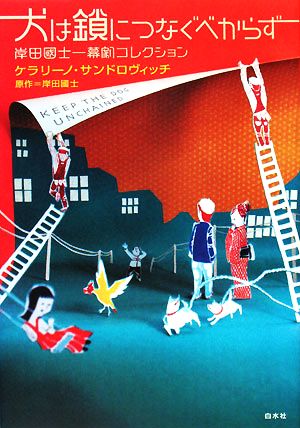 犬は鎖につなぐべからず

岸田國士一幕劇コレクション

ケラリーノ・サンドロヴィッチ

原作＝岸田國士

KEEP THE DOG UNCHAINED

白水社